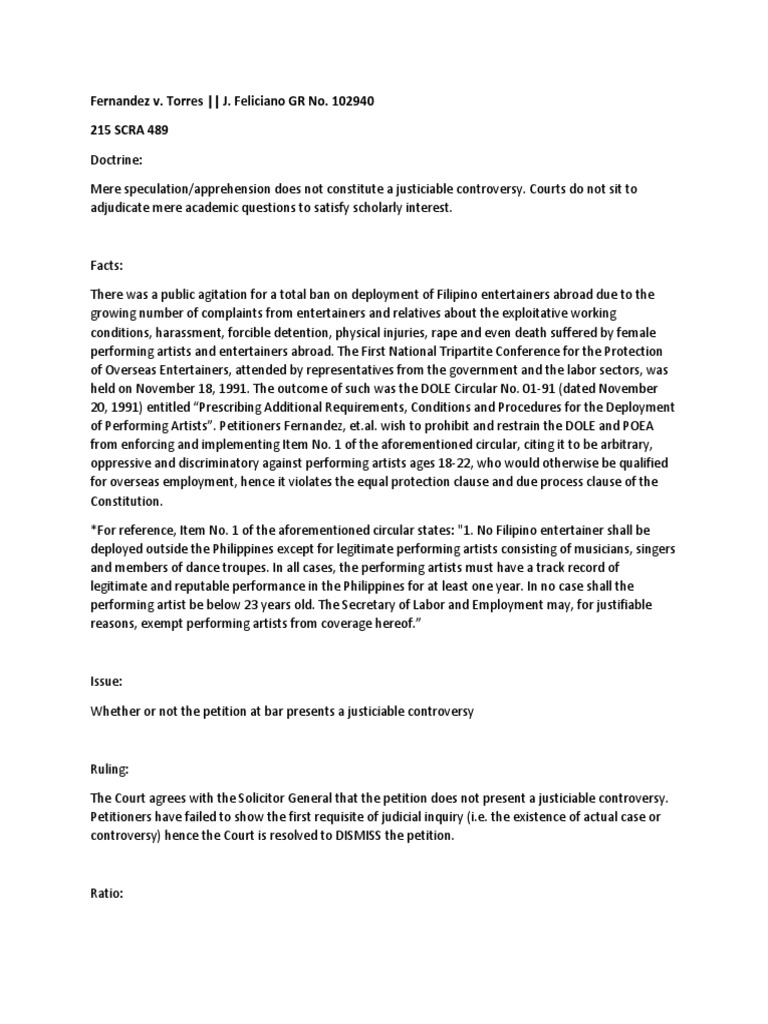 Fernandez v. Torres || J. Feliciano GR No. 102940

215 SCRA 489

Doctrine:

Mere speculation/apprehension does not constitute a justiciable controversy. Courts do not sit to adjudicate mere academic questions to satisfy scholarly interest.

Facts:

There was a public agitation for a total ban on deployment of Filipino entertainers abroad due to the growing number of complaints from entertainers and relatives about the exploitative working conditions, harassment, forcible detention, physical injuries, rape and even death suffered by female performing artists and entertainers abroad. The First National Tripartite Conference for the Protection of Overseas Entertainers, attended by representatives from the government and the labor sectors, was held on November 18, 1991. The outcome of such was the DOLE Circular No. 01-91 (dated November 20, 1991) entitled "Prescribing Additional Requirements, Conditions and Procedures for the Deployment of Performing Artists". Petitioners Fernandez, et.al. wish to prohibit and restrain the DOLE and POEA from enforcing and implementing Item No. 1 of the aforementioned circular, citing it to be arbitrary, oppressive and discriminatory against performing artists ages 18-22, who would otherwise be qualified for overseas employment, hence it violates the equal protection clause and due process clause of the Constitution.

*For reference, Item No. 1 of the aforementioned circular states: "1. No Filipino entertainer shall be deployed outside the Philippines except for legitimate performing artists consisting of musicians, singers and members of dance troupes. In all cases, the performing artists must have a track record of legitimate and reputable performance in the Philippines for at least one year. In no case shall the performing artist be below 23 years old. The Secretary of Labor and Employment may, for justifiable reasons, exempt performing artists from coverage hereof."

Issue:

Whether or not the petition at bar presents a justiciable controversy

Ruling:

The Court agrees with the Solicitor General that the petition does not present a justiciable controversy. Petitioners have failed to show the first requisite of judicial inquiry (i.e. the existence of actual case or controversy) hence the Court is resolved to DISMISS the petition.

Ratio: